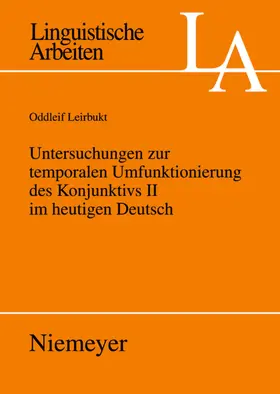 Linguistische Arbeiten

LA

Oddleif Leirbukt

Untersuchungen zur temporalen Umfunktionierung des Konjunktivs II im heutigen Deutsch

Niemeyer